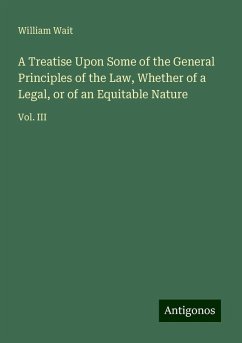 William Wait

A Treatise Upon Some of the General Principles of the Law, Whether of a Legal, or of an Equitable Nature

Vol. III

Antigonos